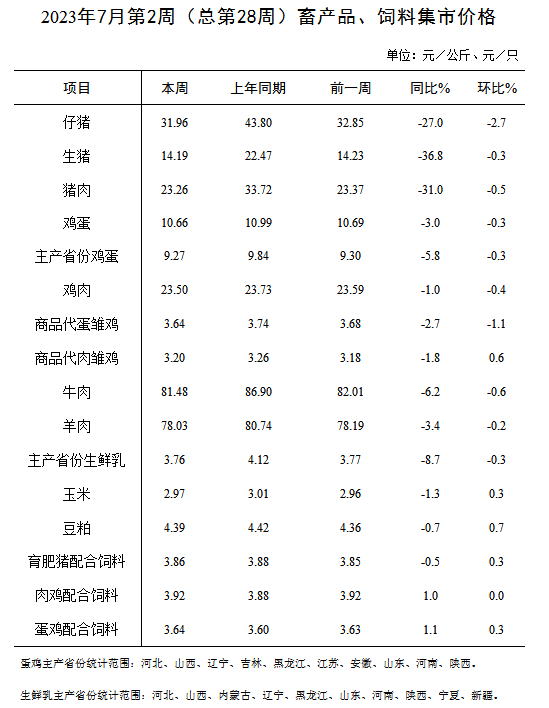 2023年7月第2周（总第28周）畜产品、饲料集市价格

单位：元／公斤、元／只

| 项目 | 本周 | 上年同期 | 前一周 | 同比% | 环比% |
|---|---|---|---|---|---|
| 仔猪 | 31.96 | 43.80 | 32.85 | -27.0 | -2.7 |
| 生猪 | 14.19 | 22.47 | 14.23 | -36.8 | -0.3 |
| 猪肉 | 23.26 | 33.72 | 23.37 | -31.0 | -0.5 |
| 鸡蛋 | 10.66 | 10.99 | 10.69 | -3.0 | -0.3 |
| 主产省份鸡蛋 | 9.27 | 9.84 | 9.30 | -5.8 | -0.3 |
| 鸡肉 | 23.50 | 23.73 | 23.59 | -1.0 | -0.4 |
| 商品代蛋雏鸡 | 3.64 | 3.74 | 3.68 | -2.7 | -1.1 |
| 商品代肉雏鸡 | 3.20 | 3.26 | 3.18 | -1.8 | 0.6 |
| 牛肉 | 81.48 | 86.90 | 82.01 | -6.2 | -0.6 |
| 羊肉 | 78.03 | 80.74 | 78.19 | -3.4 | -0.2 |
| 主产省份生鲜乳 | 3.76 | 4.12 | 3.77 | -8.7 | -0.3 |
| 玉米 | 2.97 | 3.01 | 2.96 | -1.3 | 0.3 |
| 豆粕 | 4.39 | 4.42 | 4.36 | -0.7 | 0.7 |
| 育肥猪配合饲料 | 3.86 | 3.88 | 3.85 | -0.5 | 0.3 |
| 肉鸡配合饲料 | 3.92 | 3.88 | 3.92 | 1.0 | 0.0 |
| 蛋鸡配合饲料 | 3.64 | 3.60 | 3.63 | 1.1 | 0.3 |

蛋鸡主产省份统计范围：河北、山西、辽宁、吉林、黑龙江、江苏、安徽、山东、河南、陕西。

生鲜乳主产省份统计范围：河北、山西、内蒙古、辽宁、黑龙江、山东、河南、陕西、宁夏、新疆。